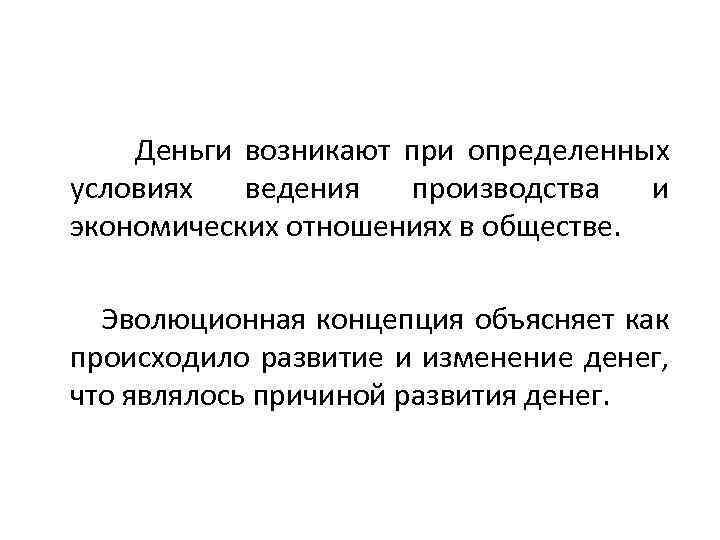 Деньги возникают при определенных условиях ведения производства и экономических отношениях в обществе.

Эволюционная концепция объясняет как происходило развитие и изменение денег, что являлось причиной развития денег.